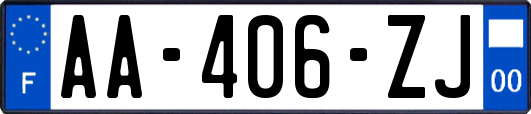 F
AA-406-ZJ
00